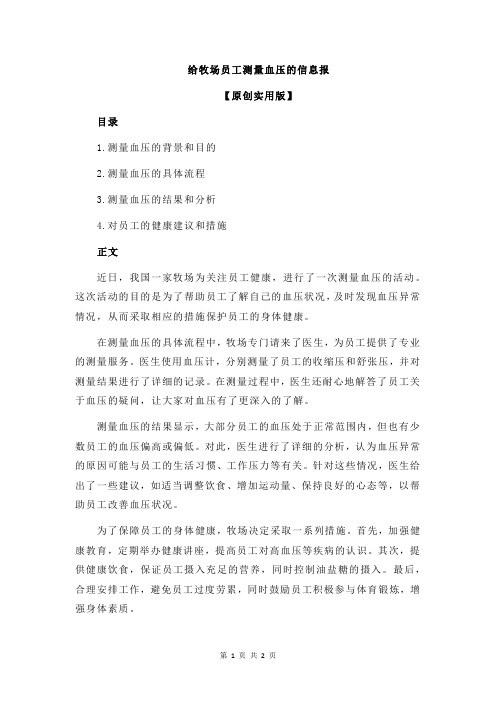 给牧场员工测量血压的信息报

【原创实用版】

目录

1.测量血压的背景和目的

2.测量血压的具体流程

3.测量血压的结果和分析

4.对员工的健康建议和措施

正文

近日，我国一家牧场为关注员工健康，进行了一次测量血压的活动。这次活动的目的是为了帮助员工了解自己的血压状况，及时发现血压异常情况，从而采取相应的措施保护员工的身体健康。

在测量血压的具体流程中，牧场专门请来了医生，为员工提供了专业的测量服务。医生使用血压计，分别测量了员工的收缩压和舒张压，并对测量结果进行了详细的记录。在测量过程中，医生还耐心地解答了员工关于血压的疑问，让大家对血压有了更深入的了解。

测量血压的结果显示，大部分员工的血压处于正常范围内，但也有少数员工的血压偏高或偏低。对此，医生进行了详细的分析，认为血压异常的原因可能与员工的生活习惯、工作压力等有关。针对这些情况，医生给出了一些建议，如适当调整饮食、增加运动量、保持良好的心态等，以帮助员工改善血压状况。

为了保障员工的身体健康，牧场决定采取一系列措施。首先，加强健康教育，定期举办健康讲座，提高员工对高血压等疾病的认识。其次，提供健康饮食，保证员工摄入充足的营养，同时控制油盐糖的摄入。最后，合理安排工作，避免员工过度劳累，同时鼓励员工积极参与体育锻炼，增强身体素质。

第 1 页 共 2 页